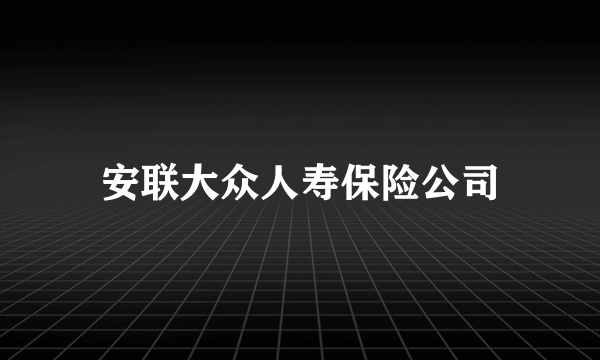 安联大众人寿保险公司